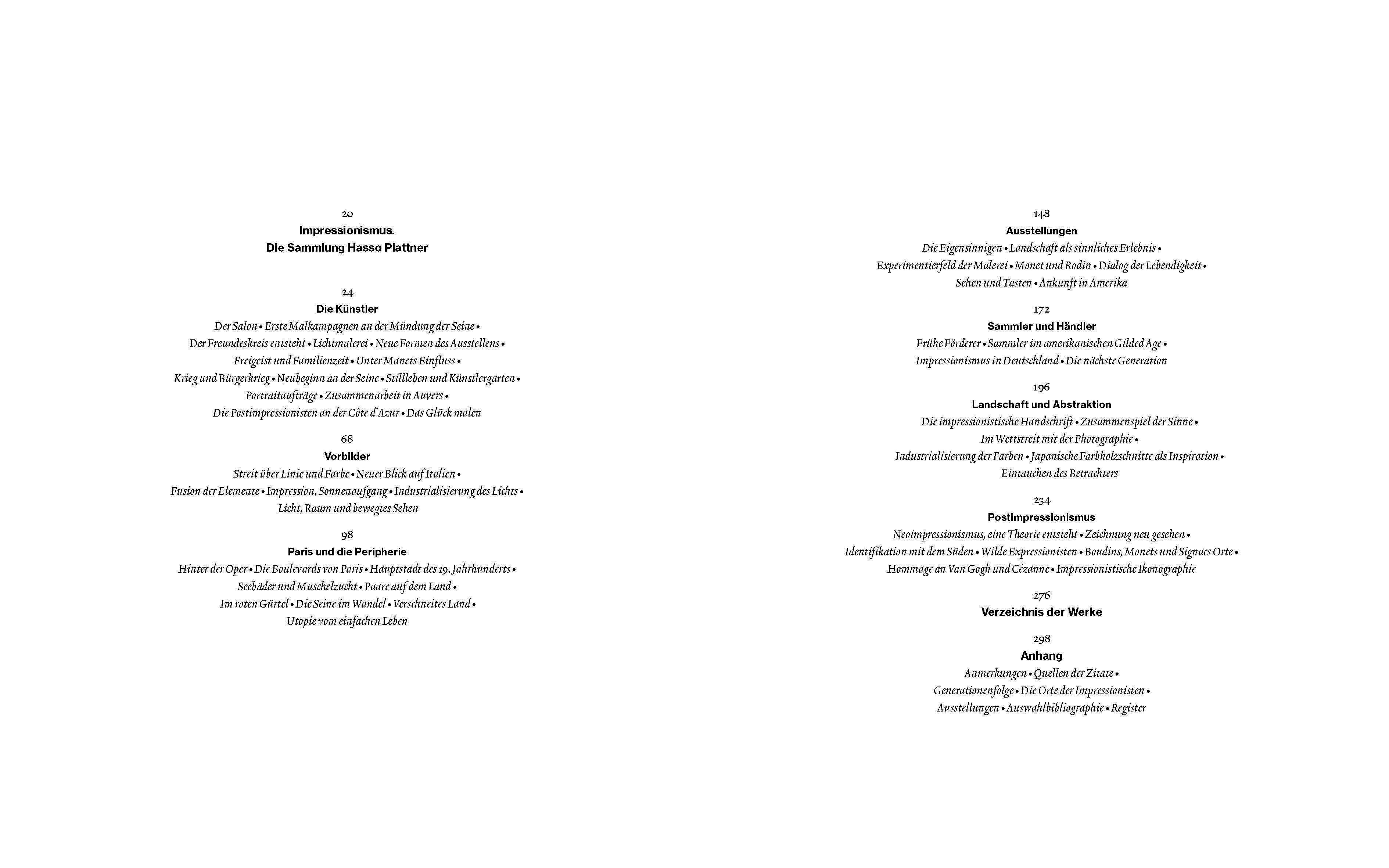 20
Impressionismus.
Die Sammlung Hasso Plattner

24
Die Künstler
Der Salon • Erste Malkampagnen an der Mündung der Seine • Der Freundeskreis entsteht • Lichtmalerei • Neue Formen des Ausstellens • Freigeist und Familienzeit • Unter Manets Einfluss • Krieg und Bürgerkrieg • Neubeginn an der Seine • Stillleben und Künstlergarten • Portraitaufträge • Zusammenarbeit in Auvers • Die Postimpressionisten an der Côte d'Azur • Das Glück malen

68
Vorbilder
Streit über Linie und Farbe • Neuer Blick auf Italien • Fusion der Elemente • Impression, Sonnenaufgang • Industrialisierung des Lichts • Licht, Raum und bewegtes Sehen

98
Paris und die Peripherie
Hinter der Oper • Die Boulevards von Paris • Hauptstadt des 19. Jahrhunderts • Seebäder und Muschelzucht • Paare auf dem Land • Im roten Gürtel • Die Seine im Wandel • Verschneites Land • Utopie vom einfachen Leben

148
Ausstellungen
Die Eigensinnigen • Landschaft als sinnliches Erlebnis • Experimentierfeld der Malerei • Monet und Rodin • Dialog der Lebendigkeit • Sehen und Tasten • Ankunft in Amerika

172
Sammler und Händler
Frühe Förderer • Sammler im amerikanischen Gilded Age • Impressionismus in Deutschland • Die nächste Generation

196
Landschaft und Abstraktion
Die impressionistische Handschrift • Zusammenspiel der Sinne • Im Wettstreit mit der Photographie • Industrialisierung der Farben • Japanische Farbholzschnitte als Inspiration • Eintauchen des Betrachters

234
Postimpressionismus
Neoimpressionismus, eine Theorie entsteht • Zeichnung neu gesehen • Identifikation mit dem Süden • Wilde Expressionisten • Boudins, Monets und Signacs Orte • Hommage an Van Gogh und Cézanne • Impressionistische Ikonographie

276
Verzeichnis der Werke

298
Anhang
Anmerkungen • Quellen der Zitate • Generationenfolge • Die Orte der Impressionisten • Ausstellungen • Auswahlbibliographie • Register